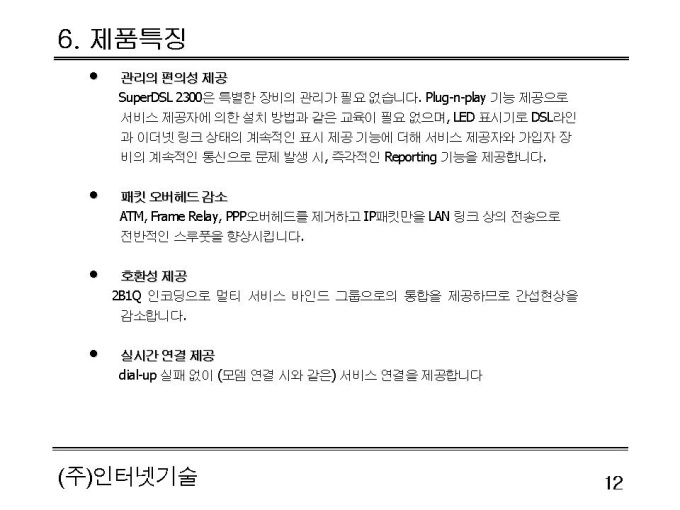 6. 제품특징

• 관리의 편의성 제공
SuperDSL 2300은 특별한 장비의 관리가 필요 없습니다. Plug-n-play 기능 제공으로 서비스 제공자에 의한 설치 방법과 같은 교육이 필요 없으며, LED 표시기로 DSL라인과 이더넷 링크 상태의 계속적인 표시 제공 기능에 더해 서비스 제공자와 가입자 장비의 계속적인 통신으로 문제 발생 시, 즉각적인 Reporting 기능을 제공합니다.

• 패킷 오버헤드 감소
ATM, Frame Relay, PPP오버헤드를 제거하고 IP패킷만을 LAN 링크 상의 전송으로 전반적인 스루풋을 향상시킵니다.

• 호환성 제공
2B1Q 인코딩으로 멀티 서비스 바인드 그룹으로의 통합을 제공하므로 간섭현상을 감소합니다.

• 실시간 연결 제공
dial-up 실패 없이 (모뎀 연결 시와 같은) 서비스 연결을 제공합니다

(주)인터넷기술

12